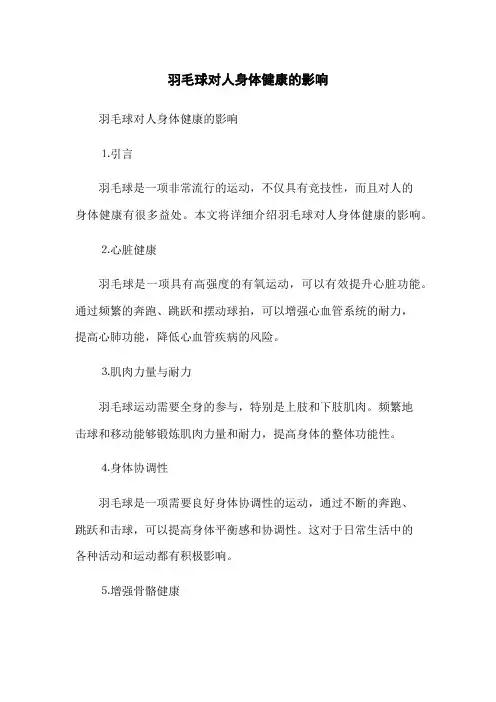 羽毛球对人身体健康的影响

羽毛球对人身体健康的影响

1.引言

羽毛球是一项非常流行的运动，不仅具有竞技性，而且对人的身体健康有很多益处。本文将详细介绍羽毛球对人身体健康的影响。

2.心脏健康

羽毛球是一项具有高强度的有氧运动，可以有效提升心脏功能。通过频繁的奔跑、跳跃和摆动球拍，可以增强心血管系统的耐力，提高心肺功能，降低心血管疾病的风险。

3.肌肉力量与耐力

羽毛球运动需要全身的参与，特别是上肢和下肢肌肉。频繁地击球和移动能够锻炼肌肉力量和耐力，提高身体的整体功能性。

4.身体协调性

羽毛球是一项需要良好身体协调性的运动，通过不断的奔跑、跳跃和击球，可以提高身体平衡感和协调性。这对于日常生活中的各种活动和运动都有积极影响。

5.增强骨骼健康